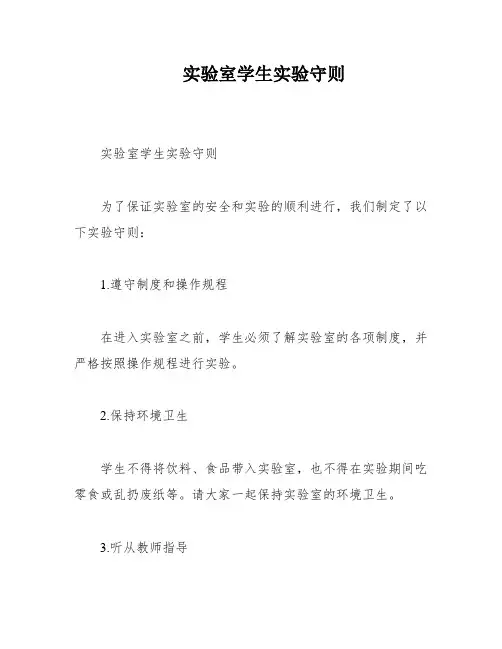 实验室学生实验守则

实验室学生实验守则

为了保证实验室的安全和实验的顺利进行，我们制定了以下实验守则：

1.遵守制度和操作规程

在进入实验室之前，学生必须了解实验室的各项制度，并严格按照操作规程进行实验。

2.保持环境卫生

学生不得将饮料、食品带入实验室，也不得在实验期间吃零食或乱扔废纸等。请大家一起保持实验室的环境卫生。

3.听从教师指导